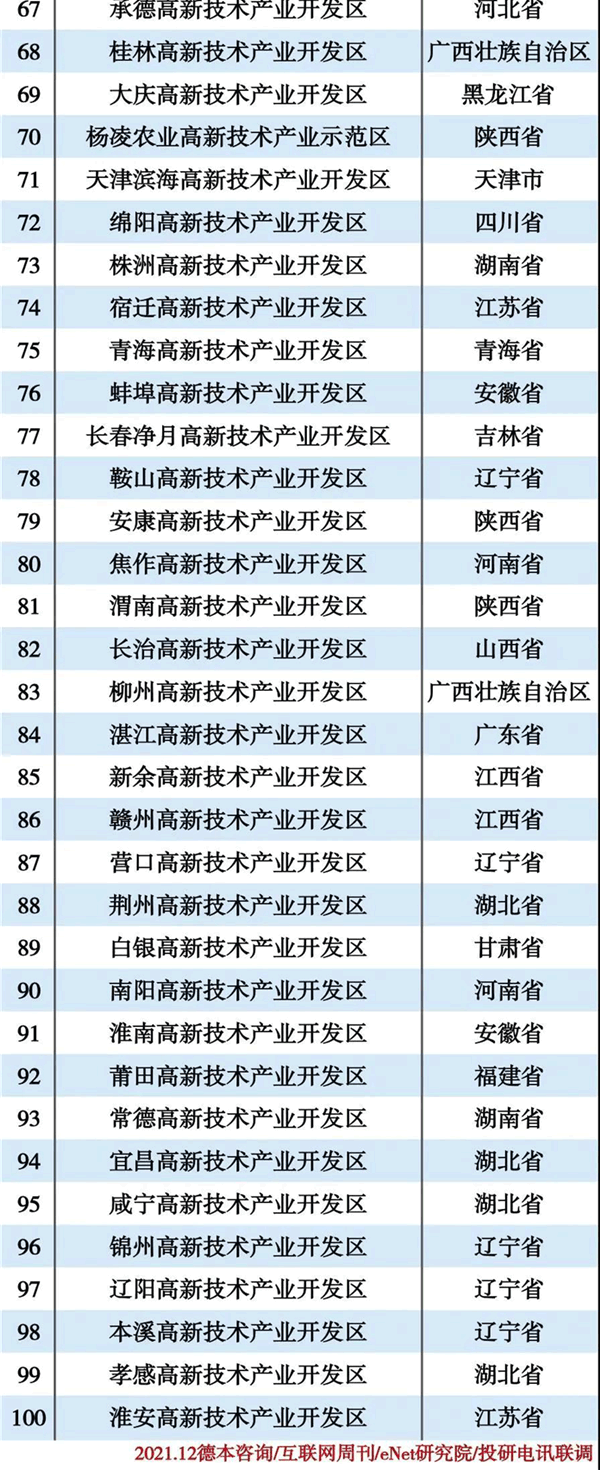 | 67 | 承德高新技术产业开发区 | 河北省 |
|---|---|---|
| 68 | 桂林高新技术产业开发区 | 广西壮族自治区 |
| 69 | 大庆高新技术产业开发区 | 黑龙江省 |
| 70 | 杨凌农业高新技术产业示范区 | 陕西省 |
| 71 | 天津滨海高新技术产业开发区 | 天津市 |
| 72 | 绵阳高新技术产业开发区 | 四川省 |
| 73 | 株洲高新技术产业开发区 | 湖南省 |
| 74 | 宿迁高新技术产业开发区 | 江苏省 |
| 75 | 青海高新技术产业开发区 | 青海省 |
| 76 | 蚌埠高新技术产业开发区 | 安徽省 |
| 77 | 长春净月高新技术产业开发区 | 吉林省 |
| 78 | 鞍山高新技术产业开发区 | 辽宁省 |
| 79 | 安康高新技术产业开发区 | 陕西省 |
| 80 | 焦作高新技术产业开发区 | 河南省 |
| 81 | 渭南高新技术产业开发区 | 陕西省 |
| 82 | 长治高新技术产业开发区 | 山西省 |
| 83 | 柳州高新技术产业开发区 | 广西壮族自治区 |
| 84 | 湛江高新技术产业开发区 | 广东省 |
| 85 | 新余高新技术产业开发区 | 江西省 |
| 86 | 赣州高新技术产业开发区 | 江西省 |
| 87 | 营口高新技术产业开发区 | 辽宁省 |
| 88 | 荆州高新技术产业开发区 | 湖北省 |
| 89 | 白银高新技术产业开发区 | 甘肃省 |
| 90 | 南阳高新技术产业开发区 | 河南省 |
| 91 | 淮南高新技术产业开发区 | 安徽省 |
| 92 | 莆田高新技术产业开发区 | 福建省 |
| 93 | 常德高新技术产业开发区 | 湖南省 |
| 94 | 宜昌高新技术产业开发区 | 湖北省 |
| 95 | 咸宁高新技术产业开发区 | 湖北省 |
| 96 | 锦州高新技术产业开发区 | 辽宁省 |
| 97 | 辽阳高新技术产业开发区 | 辽宁省 |
| 98 | 本溪高新技术产业开发区 | 辽宁省 |
| 99 | 孝感高新技术产业开发区 | 湖北省 |
| 100 | 淮安高新技术产业开发区 | 江苏省 |

2021.12德本咨询/互联网周刊/eNet研究院/投研电讯联调